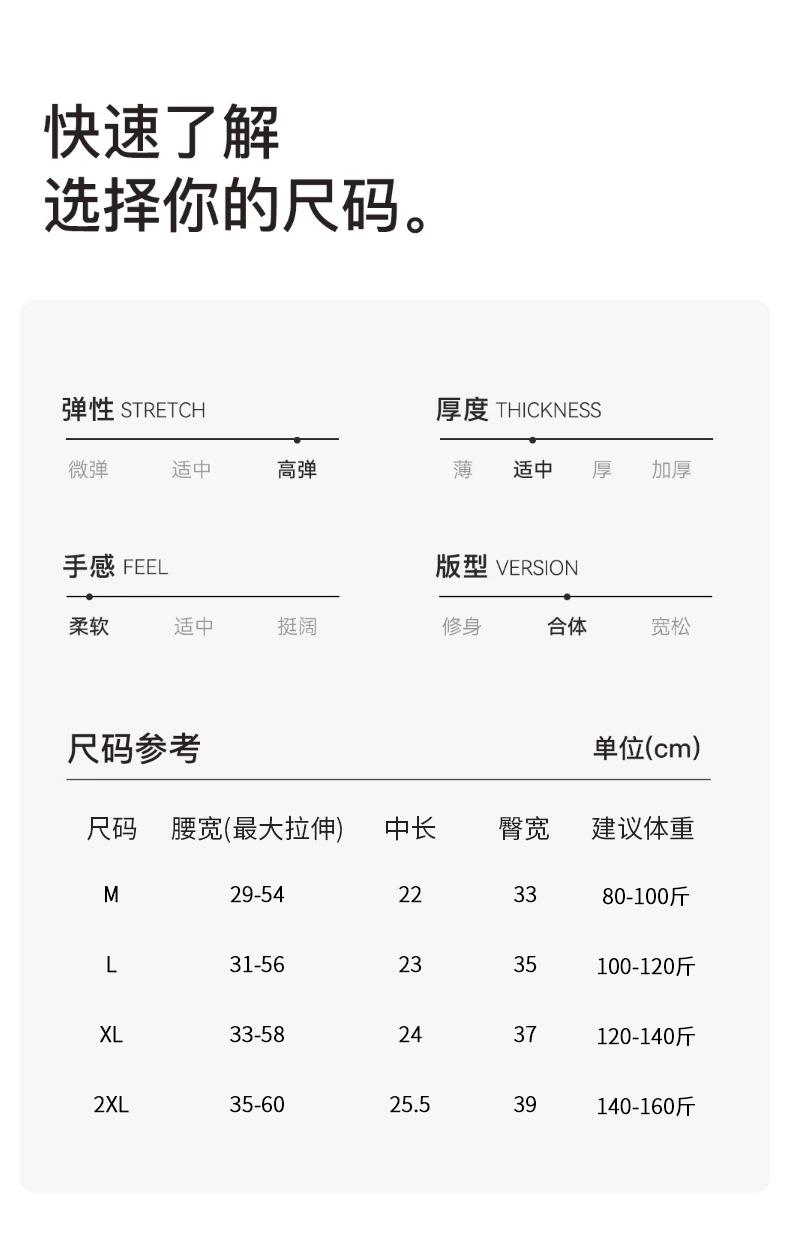 快速了解
选择你的尺码。

弹性 STRETCH
微弹 适中 高弹

厚度 THICKNESS
薄 适中 厚 加厚

手感 FEEL
柔软 适中 挺阔

版型 VERSION
修身 合体 宽松

尺码参考 单位(cm)

| 尺码 | 腰宽(最大拉伸) | 中长 | 臀宽 | 建议体重 |
|---|---|---|---|---|
| M | 29-54 | 22 | 33 | 80-100斤 |
| L | 31-56 | 23 | 35 | 100-120斤 |
| XL | 33-58 | 24 | 37 | 120-140斤 |
| 2XL | 35-60 | 25.5 | 39 | 140-160斤 |